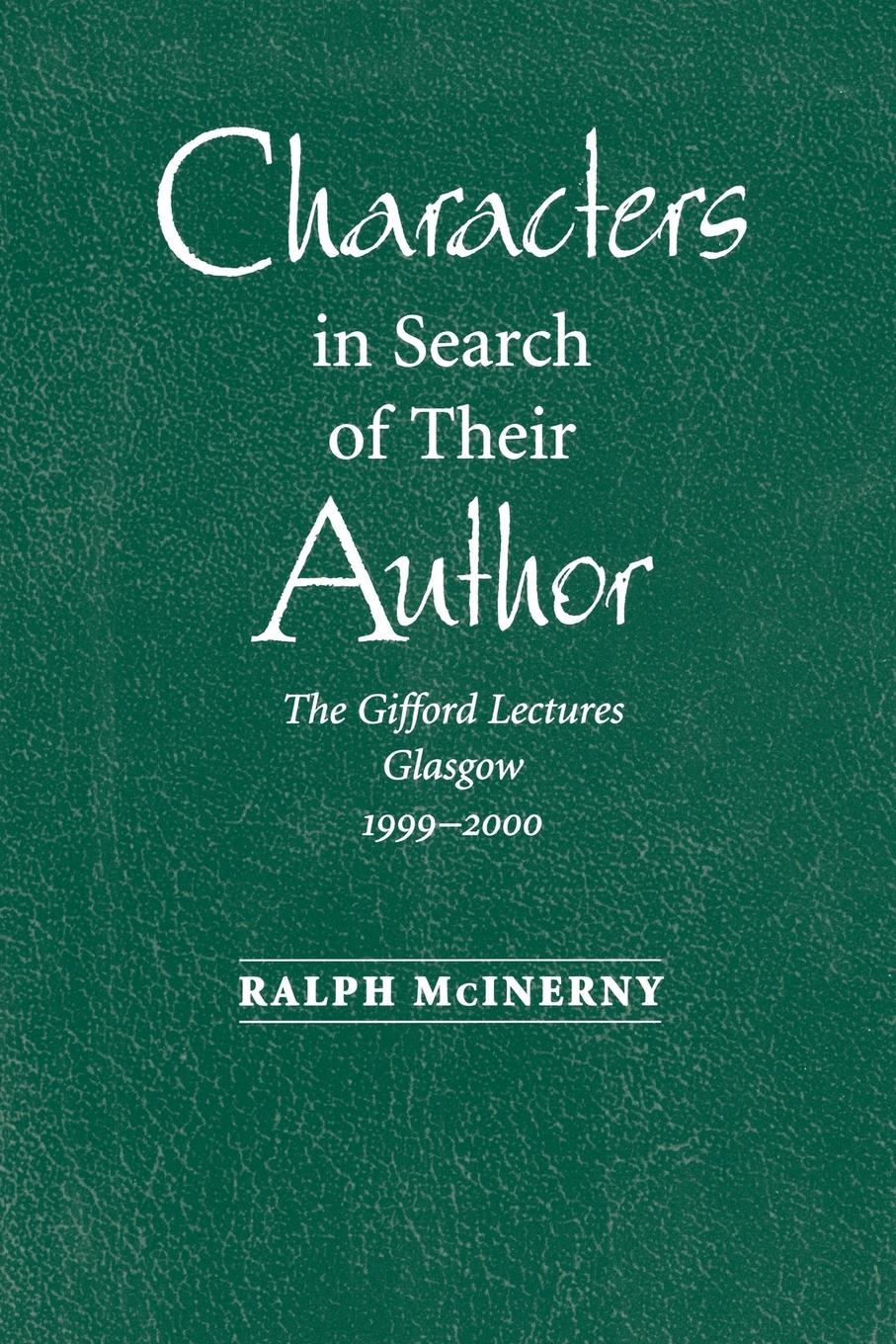 Characters
in Search
of Their
Author

The Gifford Lectures
Glasgow
1999–2000

RALPH McINERNY